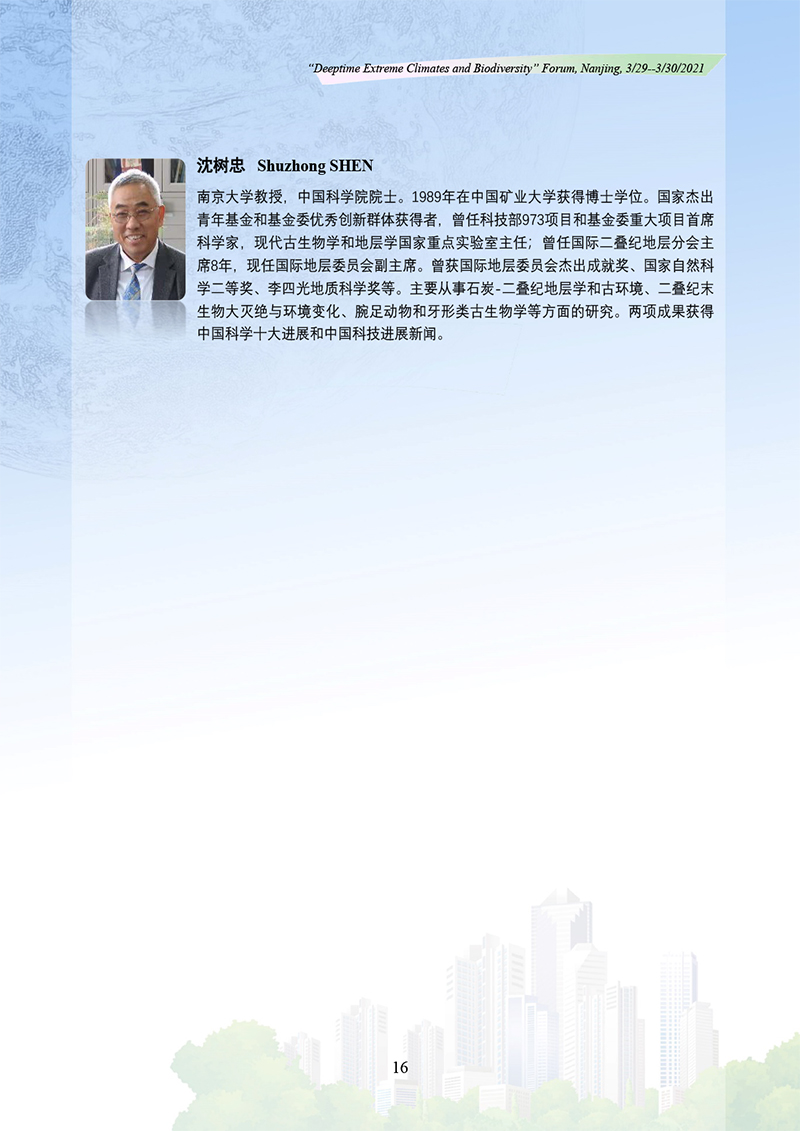 "Deeptime Extreme Climates and Biodiversity" Forum, Nanjing, 3/29--3/30/2021

沈树忠 Shuzhong SHEN

南京大学教授，中国科学院院士。1989年在中国矿业大学获得博士学位。国家杰出青年基金和基金委优秀创新群体获得者，曾任科技部973项目和基金委重大项目首席科学家，现代古生物学和地层学国家重点实验室主任；曾任国际二叠纪地层分会主席8年，现任国际地层委员会副主席。曾获国际地层委员会杰出成就奖、国家自然科学二等奖、李四光地质科学奖等。主要从事石炭-二叠纪地层学和古环境、二叠纪末生物大灭绝与环境变化、腕足动物和牙形类古生物学等方面的研究。两项成果获得中国科学十大进展和中国科技进展新闻。

16